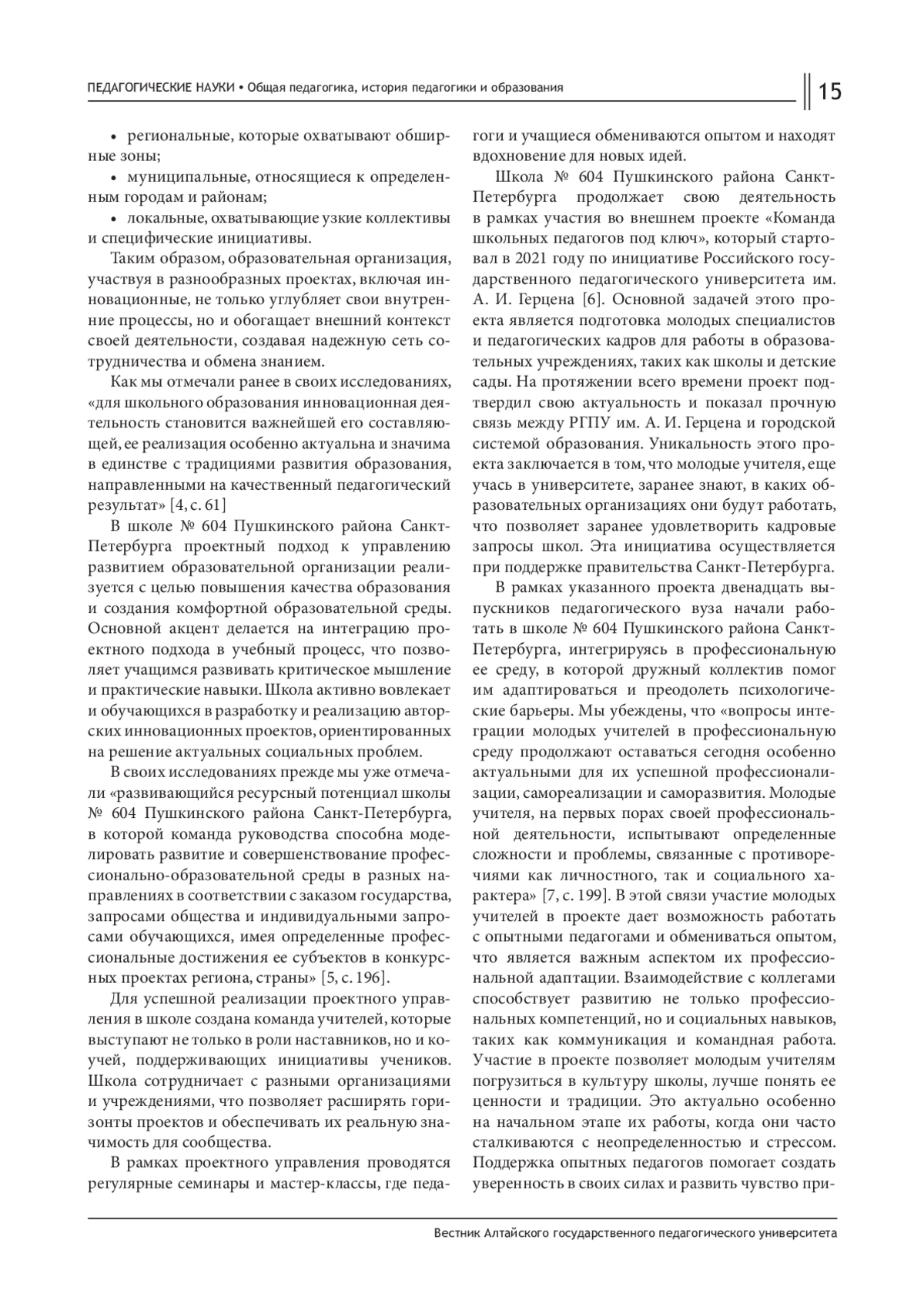 ПЕДАГОГИЧЕСКИЕ НАУКИ • Общая педагогика, история педагогики и образования

15

• региональные, которые охватывают обширные зоны;

• муниципальные, относящиеся к определенным городам и районам;

• локальные, охватывающие узкие коллективы и специфические инициативы.

Таким образом, образовательная организация, участвуя в разнообразных проектах, включая инновационные, не только углубляет свои внутренние процессы, но и обогащает внешний контекст своей деятельности, создавая надежную сеть сотрудничества и обмена знанием.

Как мы отмечали ранее в своих исследованиях, «для школьного образования инновационная деятельность становится важнейшей его составляющей, ее реализация особенно актуальна и значима в единстве с традициями развития образования, направленными на качественный педагогический результат» [4, с. 61]

В школе № 604 Пушкинского района Санкт-Петербурга проектный подход к управлению развитием образовательной организации реализуется с целью повышения качества образования и создания комфортной образовательной среды. Основной акцент делается на интеграцию проектного подхода в учебный процесс, что позволяет учащимся развивать критическое мышление и практические навыки. Школа активно вовлекает и обучающихся в разработку и реализацию авторских инновационных проектов, ориентированных на решение актуальных социальных проблем.

В своих исследованиях прежде мы уже отмечали «развивающийся ресурсный потенциал школы № 604 Пушкинского района Санкт-Петербурга, в которой команда руководства способна моделировать развитие и совершенствование профессионально-образовательной среды в разных направлениях в соответствии с заказом государства, запросами общества и индивидуальными запросами обучающихся, имея определенные профессиональные достижения ее субъектов в конкурсных проектах региона, страны» [5, с. 196].

Для успешной реализации проектного управления в школе создана команда учителей, которые выступают не только в роли наставников, но и коучей, поддерживающих инициативы учеников. Школа сотрудничает с разными организациями и учреждениями, что позволяет расширять горизонты проектов и обеспечивать их реальную значимость для сообщества.

В рамках проектного управления проводятся регулярные семинары и мастер-классы, где педагоги и учащиеся обмениваются опытом и находят вдохновение для новых идей.

Школа № 604 Пушкинского района Санкт-Петербурга продолжает свою деятельность в рамках участия во внешнем проекте «Команда школьных педагогов под ключ», который стартовал в 2021 году по инициативе Российского государственного педагогического университета им. А. И. Герцена [6]. Основной задачей этого проекта является подготовка молодых специалистов и педагогических кадров для работы в образовательных учреждениях, таких как школы и детские сады. На протяжении всего времени проект подтвердил свою актуальность и показал прочную связь между РГПУ им. А. И. Герцена и городской системой образования. Уникальность этого проекта заключается в том, что молодые учителя, еще учась в университете, заранее знают, в каких образовательных организациях они будут работать, что позволяет заранее удовлетворить кадровые запросы школ. Эта инициатива осуществляется при поддержке правительства Санкт-Петербурга.

В рамках указанного проекта двенадцать выпускников педагогического вуза начали работать в школе № 604 Пушкинского района Санкт-Петербурга, интегрируясь в профессиональную ее среду, в которой дружный коллектив помог им адаптироваться и преодолеть психологические барьеры. Мы убеждены, что «вопросы интеграции молодых учителей в профессиональную среду продолжают оставаться сегодня особенно актуальными для их успешной профессионализации, самореализации и саморазвития. Молодые учителя, на первых порах своей профессиональной деятельности, испытывают определенные сложности и проблемы, связанные с противоречиями как личностного, так и социального характера» [7, с. 199]. В этой связи участие молодых учителей в проекте дает возможность работать с опытными педагогами и обмениваться опытом, что является важным аспектом их профессиональной адаптации. Взаимодействие с коллегами способствует развитию не только профессиональных компетенций, но и социальных навыков, таких как коммуникация и командная работа. Участие в проекте позволяет молодым учителям погрузиться в культуру школы, лучше понять ее ценности и традиции. Это актуально особенно на начальном этапе их работы, когда они часто сталкиваются с неопределенностью и стрессом. Поддержка опытных педагогов помогает создать уверенность в своих силах и развить чувство при-

Вестник Алтайского государственного педагогического университета